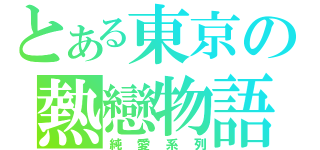 とある東京の
熱戀物語
純愛系列